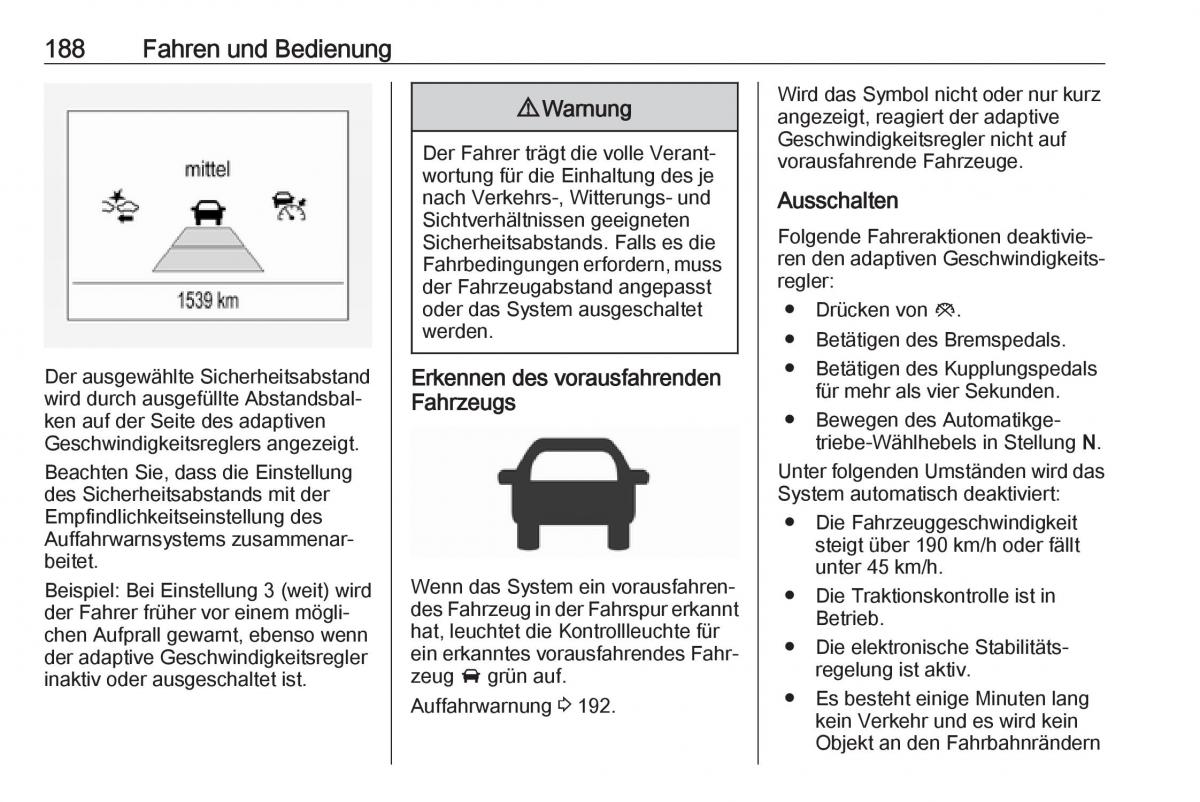 188 Fahren und Bedienung

mittel

1539 km

Der ausgewählte Sicherheitsabstand wird durch ausgefüllte Abstandsbalken auf der Seite des adaptiven Geschwindigkeitsreglers angezeigt.

Beachten Sie, dass die Einstellung des Sicherheitsabstands mit der Empfindlichkeitseinstellung des Auffahrwarnsystems zusammenarbeitet.

Beispiel: Bei Einstellung 3 (weit) wird der Fahrer früher vor einem möglichen Aufprall gewarnt, ebenso wenn der adaptive Geschwindigkeitsregler inaktiv oder ausgeschaltet ist.

⚠ Warnung

Der Fahrer trägt die volle Verantwortung für die Einhaltung des je nach Verkehrs-, Witterungs- und Sichtverhältnissen geeigneten Sicherheitsabstands. Falls es die Fahrbedingungen erfordern, muss der Fahrzeugabstand angepasst oder das System ausgeschaltet werden.

Erkennen des vorausfahrenden Fahrzeugs

Wenn das System ein vorausfahrendes Fahrzeug in der Fahrspur erkannt hat, leuchtet die Kontrollleuchte für ein erkanntes vorausfahrendes Fahrzeug grün auf.

Auffahrwarnung ⇨ 192.

Wird das Symbol nicht oder nur kurz angezeigt, reagiert der adaptive Geschwindigkeitsregler nicht auf vorausfahrende Fahrzeuge.

Ausschalten

Folgende Fahreraktionen deaktivieren den adaptiven Geschwindigkeitsregler:
● Drücken von .
● Betätigen des Bremspedals.
● Betätigen des Kupplungspedals für mehr als vier Sekunden.
● Bewegen des Automatikgetriebe-Wählhebels in Stellung N.

Unter folgenden Umständen wird das System automatisch deaktiviert:
● Die Fahrzeuggeschwindigkeit steigt über 190 km/h oder fällt unter 45 km/h.
● Die Traktionskontrolle ist in Betrieb.
● Die elektronische Stabilitätsregelung ist aktiv.
● Es besteht einige Minuten lang kein Verkehr und es wird kein Objekt an den Fahrbahnrändern